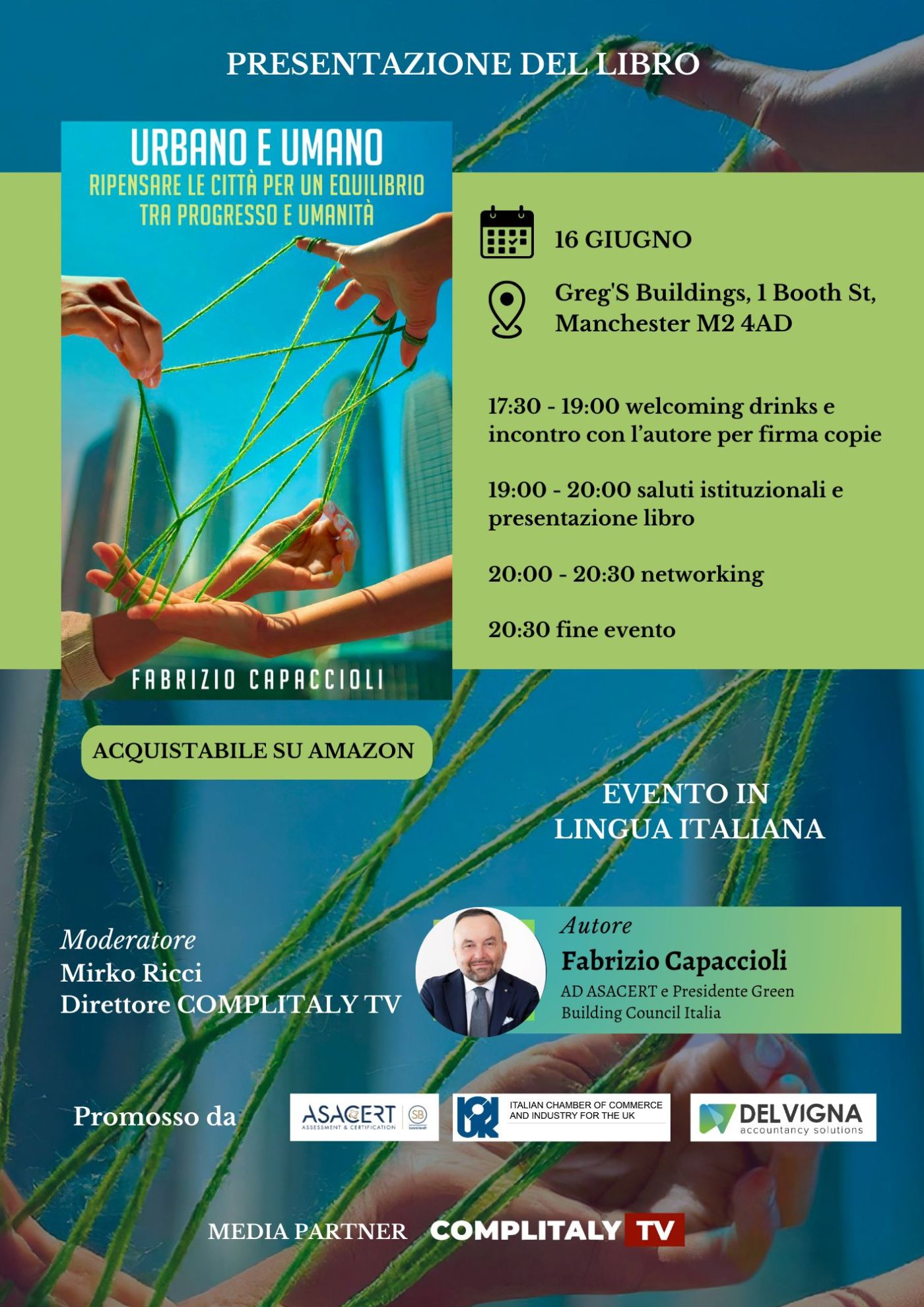 PRESENTAZIONE DEL LIBRO

URBANO E UMANO
RIPENSARE LE CITTÀ PER UN EQUILIBRIO
TRA PROGRESSO E UMANITÀ

FABRIZIO CAPACCIOLI

16 GIUGNO

Greg'S Buildings, 1 Booth St,
Manchester M2 4AD

17:30 - 19:00 welcoming drinks e incontro con l'autore per firma copie

19:00 - 20:00 saluti istituzionali e presentazione libro

20:00 - 20:30 networking

20:30 fine evento

ACQUISTABILE SU AMAZON

EVENTO IN
LINGUA ITALIANA

Moderatore
Mirko Ricci
Direttore COMPLITALY TV

Autore
Fabrizio Capaccioli
AD ASACERT e Presidente Green Building Council Italia

Promosso da

ASACERT
ASSESSMENT & CERTIFICATION
SB

ITALIAN CHAMBER OF COMMERCE
AND INDUSTRY FOR THE UK

DELVIGNA
accountancy solutions

MEDIA PARTNER COMPLITALY TV